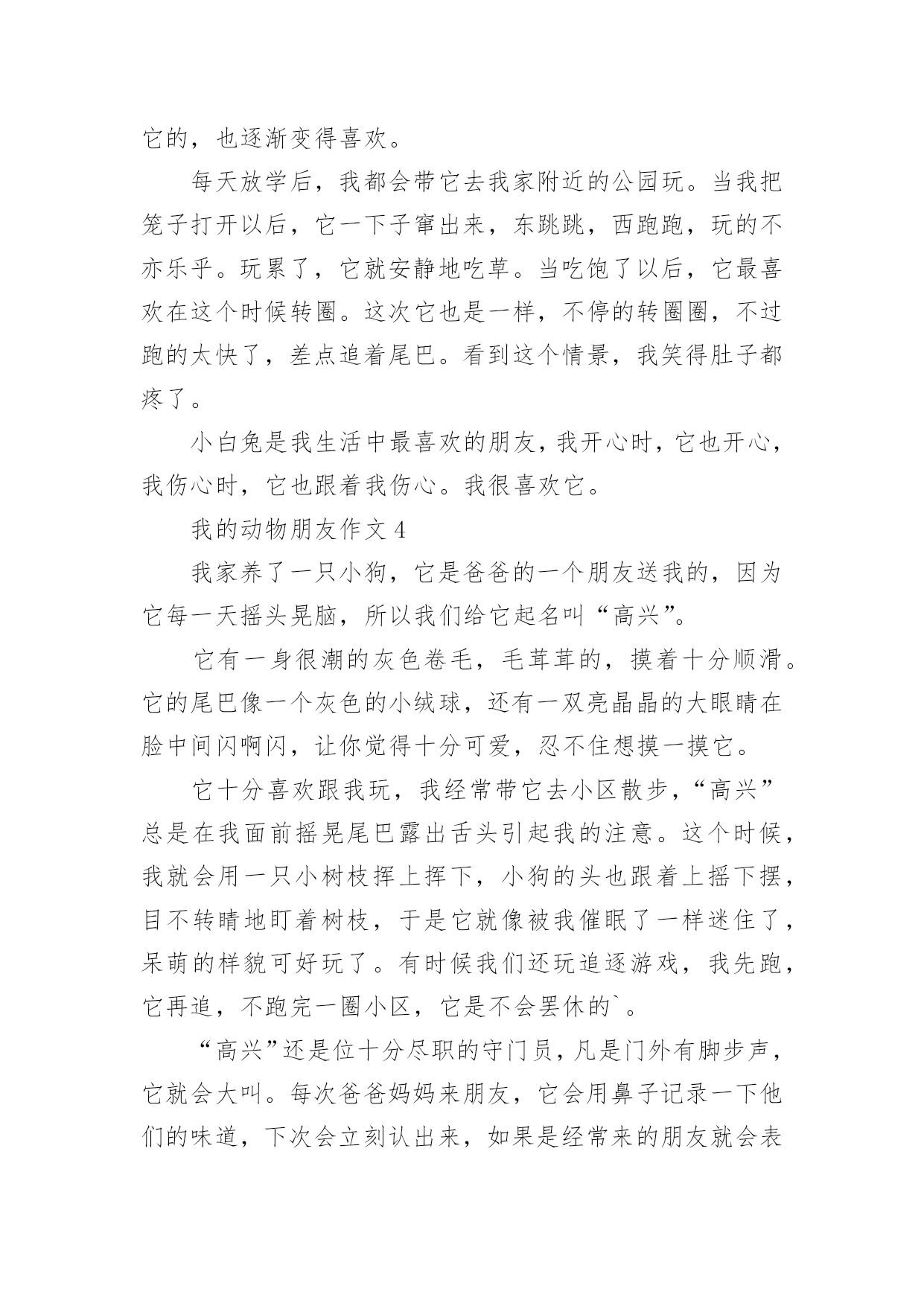 它的，也逐渐变得喜欢。

每天放学后，我都会带它去我家附近的公园玩。当我把笼子打开以后，它一下子窜出来，东跳跳，西跑跑，玩的不亦乐乎。玩累了，它就安静地吃草。当吃饱了以后，它最喜欢在这个时候转圈。这次它也是一样，不停的转圈圈，不过跑的太快了，差点追着尾巴。看到这个情景，我笑得肚子都疼了。

小白兔是我生活中最喜欢的朋友，我开心时，它也开心，我伤心时，它也跟着我伤心。我很喜欢它。

我的动物朋友作文 4

我家养了一只小狗，它是爸爸的一个朋友送我的，因为它每一天摇头晃脑，所以我们给它起名叫“高兴”。

它有一身很潮的灰色卷毛，毛茸茸的，摸着十分顺滑。它的尾巴像一个灰色的小绒球，还有一双亮晶晶的大眼睛在脸中间闪啊闪，让你觉得十分可爱，忍不住想摸一摸它。

它十分喜欢跟我玩，我经常带它去小区散步，“高兴”总是在我面前摇晃尾巴露出舌头引起我的注意。这个时候，我就会用一只小树枝挥上挥下，小狗的头也跟着上摇下摆，目不转睛地盯着树枝，于是它就像被我催眠了一样迷住了，呆萌的样貌可好玩了。有时候我们还玩追逐游戏，我先跑，它再追，不跑完一圈小区，它是不会罢休的`。

“高兴”还是位十分尽职的守门员，凡是门外有脚步声，它就会大叫。每次爸爸妈妈来朋友，它会用鼻子记录一下他们的味道，下次会立刻认出来，如果是经常来的朋友就会表